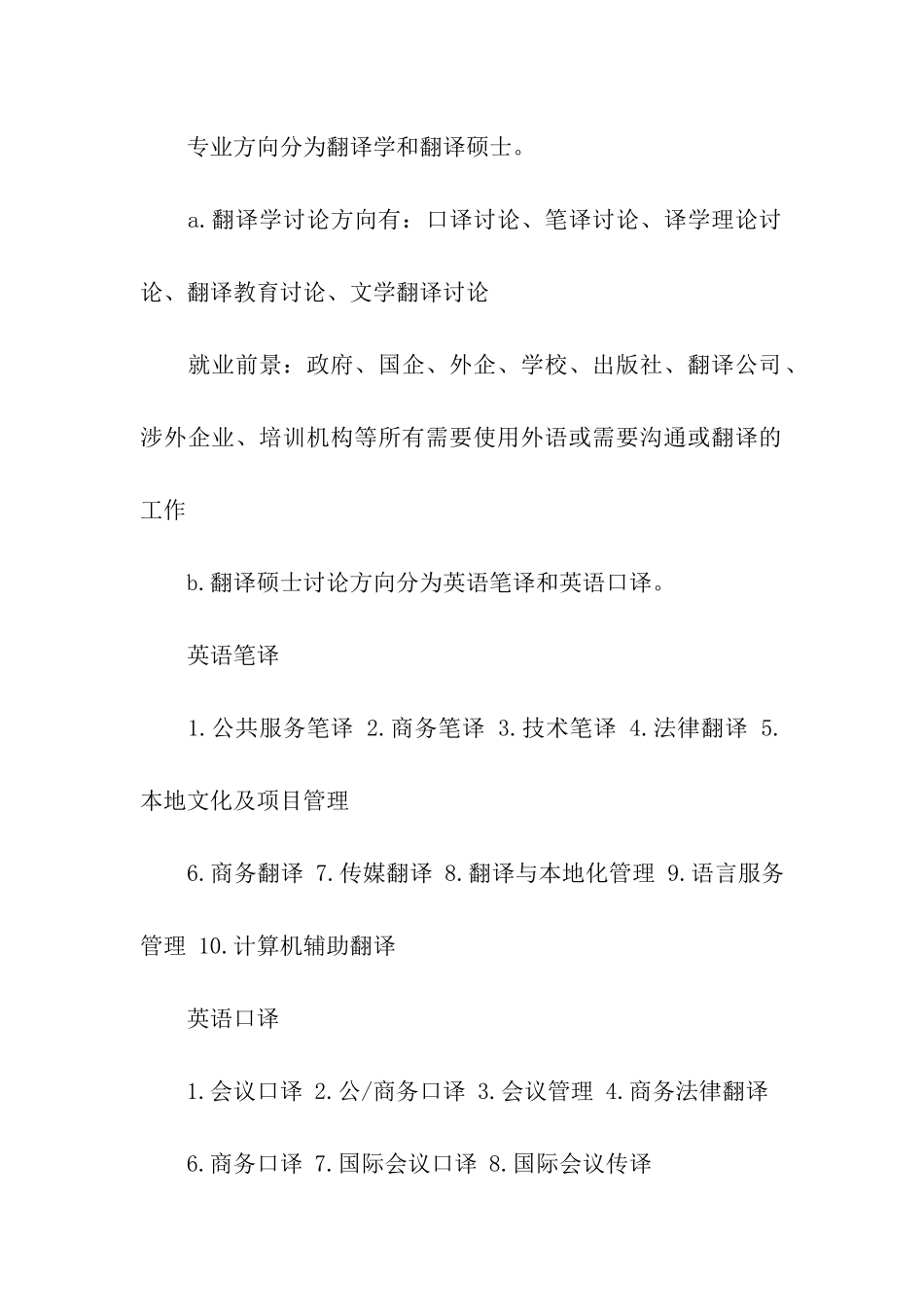 专业方向分为翻译学和翻译硕士。

a.翻译学讨论方向有：口译讨论、笔译讨论、译学理论讨论、翻译教育讨论、文学翻译讨论

就业前景：政府、国企、外企、学校、出版社、翻译公司、涉外企业、培训机构等所有需要使用外语或需要沟通或翻译的工作

b.翻译硕士讨论方向分为英语笔译和英语口译。

英语笔译

1.公共服务笔译 2.商务笔译 3.技术笔译 4.法律翻译 5.本地文化及项目管理

6.商务翻译 7.传媒翻译 8.翻译与本地化管理 9.语言服务管理 10.计算机辅助翻译

英语口译

1.会议口译 2.公/商务口译 3.会议管理 4.商务法律翻译

6.商务口译 7.国际会议口译 8.国际会议传译